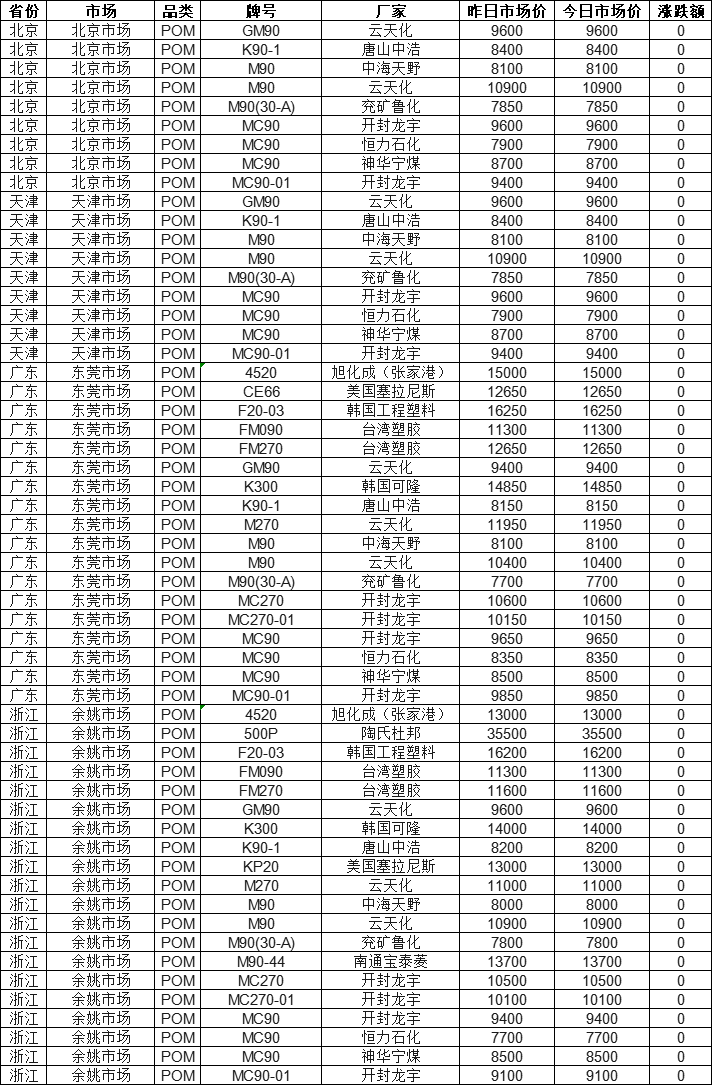 | 省份 | 市场 | 品类 | 牌号 | 厂家 | 昨日市场价 | 今日市场价 | 涨跌额 |
|---|---|---|---|---|---|---|---|
| 北京 | 北京市场 | POM | GM90 | 云天化 | 9600 | 9600 | 0 |
| 北京 | 北京市场 | POM | K90-1 | 唐山中浩 | 8400 | 8400 | 0 |
| 北京 | 北京市场 | POM | M90 | 中海天野 | 8100 | 8100 | 0 |
| 北京 | 北京市场 | POM | M90 | 云天化 | 10900 | 10900 | 0 |
| 北京 | 北京市场 | POM | M90(30-A) | 兖矿鲁化 | 7850 | 7850 | 0 |
| 北京 | 北京市场 | POM | MC90 | 开封龙宇 | 9600 | 9600 | 0 |
| 北京 | 北京市场 | POM | MC90 | 恒力石化 | 7900 | 7900 | 0 |
| 北京 | 北京市场 | POM | MC90 | 神华宁煤 | 8700 | 8700 | 0 |
| 北京 | 北京市场 | POM | MC90-01 | 开封龙宇 | 9400 | 9400 | 0 |
| 天津 | 天津市场 | POM | GM90 | 云天化 | 9600 | 9600 | 0 |
| 天津 | 天津市场 | POM | K90-1 | 唐山中浩 | 8400 | 8400 | 0 |
| 天津 | 天津市场 | POM | M90 | 中海天野 | 8100 | 8100 | 0 |
| 天津 | 天津市场 | POM | M90 | 云天化 | 10900 | 10900 | 0 |
| 天津 | 天津市场 | POM | M90(30-A) | 兖矿鲁化 | 7850 | 7850 | 0 |
| 天津 | 天津市场 | POM | MC90 | 开封龙宇 | 9600 | 9600 | 0 |
| 天津 | 天津市场 | POM | MC90 | 恒力石化 | 7900 | 7900 | 0 |
| 天津 | 天津市场 | POM | MC90 | 神华宁煤 | 8700 | 8700 | 0 |
| 天津 | 天津市场 | POM | MC90-01 | 开封龙宇 | 9400 | 9400 | 0 |
| 广东 | 东莞市场 | POM | 4520 | 旭化成（张家港） | 15000 | 15000 | 0 |
| 广东 | 东莞市场 | POM | CE66 | 美国塞拉尼斯 | 12650 | 12650 | 0 |
| 广东 | 东莞市场 | POM | F20-03 | 韩国工程塑料 | 16250 | 16250 | 0 |
| 广东 | 东莞市场 | POM | FM090 | 台湾塑胶 | 11300 | 11300 | 0 |
| 广东 | 东莞市场 | POM | FM270 | 台湾塑胶 | 12650 | 12650 | 0 |
| 广东 | 东莞市场 | POM | GM90 | 云天化 | 9400 | 9400 | 0 |
| 广东 | 东莞市场 | POM | K300 | 韩国可隆 | 14850 | 14850 | 0 |
| 广东 | 东莞市场 | POM | K90-1 | 唐山中浩 | 8150 | 8150 | 0 |
| 广东 | 东莞市场 | POM | M270 | 云天化 | 11950 | 11950 | 0 |
| 广东 | 东莞市场 | POM | M90 | 中海天野 | 8100 | 8100 | 0 |
| 广东 | 东莞市场 | POM | M90 | 云天化 | 10400 | 10400 | 0 |
| 广东 | 东莞市场 | POM | M90(30-A) | 兖矿鲁化 | 7700 | 7700 | 0 |
| 广东 | 东莞市场 | POM | MC270 | 开封龙宇 | 10600 | 10600 | 0 |
| 广东 | 东莞市场 | POM | MC270-01 | 开封龙宇 | 10150 | 10150 | 0 |
| 广东 | 东莞市场 | POM | MC90 | 开封龙宇 | 9650 | 9650 | 0 |
| 广东 | 东莞市场 | POM | MC90 | 恒力石化 | 8350 | 8350 | 0 |
| 广东 | 东莞市场 | POM | MC90 | 神华宁煤 | 8500 | 8500 | 0 |
| 广东 | 东莞市场 | POM | MC90-01 | 开封龙宇 | 9850 | 9850 | 0 |
| 浙江 | 余姚市场 | POM | 4520 | 旭化成（张家港） | 13000 | 13000 | 0 |
| 浙江 | 余姚市场 | POM | 500P | 陶氏杜邦 | 35500 | 35500 | 0 |
| 浙江 | 余姚市场 | POM | F20-03 | 韩国工程塑料 | 16200 | 16200 | 0 |
| 浙江 | 余姚市场 | POM | FM090 | 台湾塑胶 | 11300 | 11300 | 0 |
| 浙江 | 余姚市场 | POM | FM270 | 台湾塑胶 | 11600 | 11600 | 0 |
| 浙江 | 余姚市场 | POM | GM90 | 云天化 | 9600 | 9600 | 0 |
| 浙江 | 余姚市场 | POM | K300 | 韩国可隆 | 14000 | 14000 | 0 |
| 浙江 | 余姚市场 | POM | K90-1 | 唐山中浩 | 8200 | 8200 | 0 |
| 浙江 | 余姚市场 | POM | KP20 | 美国塞拉尼斯 | 13000 | 13000 | 0 |
| 浙江 | 余姚市场 | POM | M270 | 云天化 | 11000 | 11000 | 0 |
| 浙江 | 余姚市场 | POM | M90 | 中海天野 | 8000 | 8000 | 0 |
| 浙江 | 余姚市场 | POM | M90 | 云天化 | 10900 | 10900 | 0 |
| 浙江 | 余姚市场 | POM | M90(30-A) | 兖矿鲁化 | 7800 | 7800 | 0 |
| 浙江 | 余姚市场 | POM | M90-44 | 南通宝泰菱 | 13700 | 13700 | 0 |
| 浙江 | 余姚市场 | POM | MC270 | 开封龙宇 | 10500 | 10500 | 0 |
| 浙江 | 余姚市场 | POM | MC270-01 | 开封龙宇 | 10100 | 10100 | 0 |
| 浙江 | 余姚市场 | POM | MC90 | 开封龙宇 | 9400 | 9400 | 0 |
| 浙江 | 余姚市场 | POM | MC90 | 恒力石化 | 7700 | 7700 | 0 |
| 浙江 | 余姚市场 | POM | MC90 | 神华宁煤 | 8500 | 8500 | 0 |
| 浙江 | 余姚市场 | POM | MC90-01 | 开封龙宇 | 9100 | 9100 | 0 |